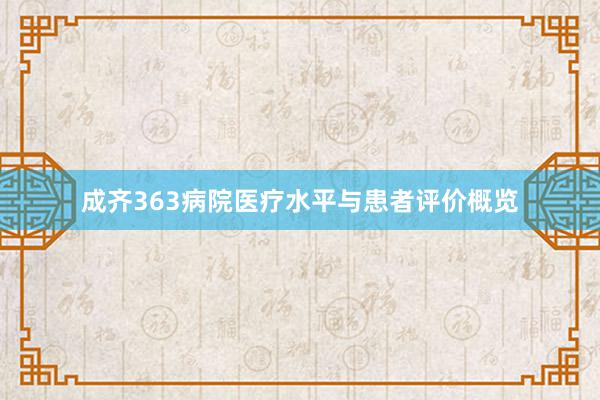 成齐363病院医疗水平与患者评价概览